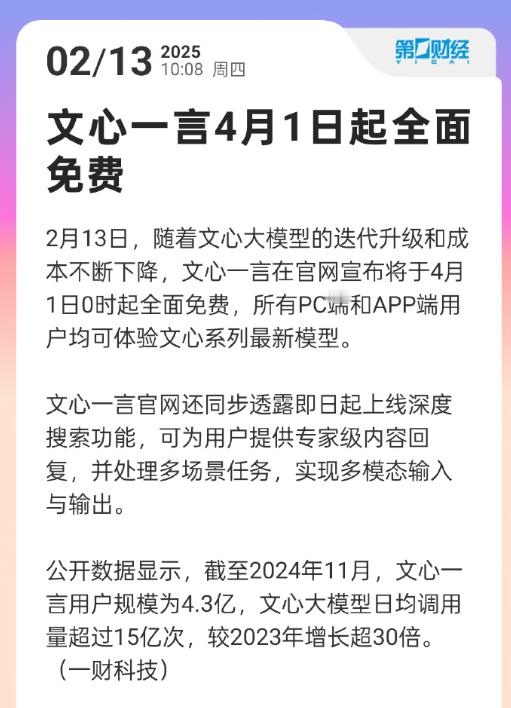 02/13 2025 10:08 周四

第一财经 YICAI

文心一言4月1日起全面免费

2月13日，随着文心大模型的迭代升级和成本不断下降，文心一言在官网宣布将于4月1日0时起全面免费，所有PC端和APP端用户均可体验文心系列最新模型。

文心一言官网还同步透露即日起上线深度搜索功能，可为用户提供专家级内容回复，并处理多场景任务，实现多模态输入与输出。

公开数据显示，截至2024年11月，文心一言用户规模为4.3亿，文心大模型日均调用量超过15亿次，较2023年增长超30倍。（一财科技）